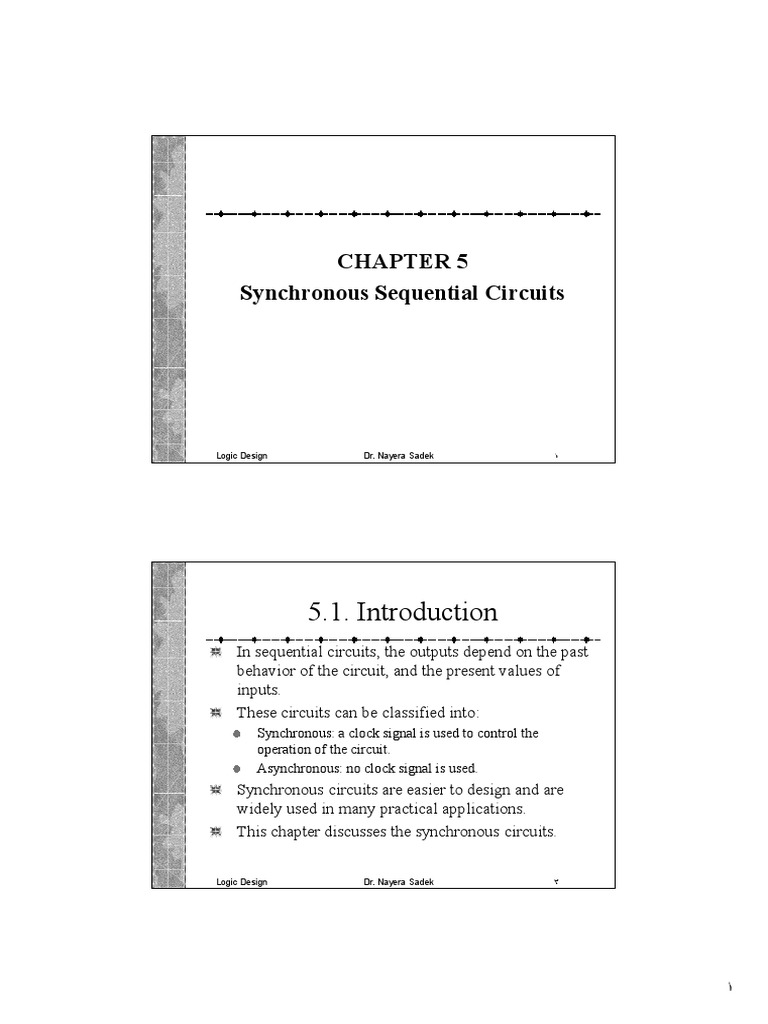 CHAPTER 5
Synchronous Sequential Circuits

Logic Design Dr. Nayera Sadek ١

5.1. Introduction

In sequential circuits, the outputs depend on the past behavior of the circuit, and the present values of inputs.

These circuits can be classified into:

Synchronous: a clock signal is used to control the operation of the circuit.

Asynchronous: no clock signal is used.

Synchronous circuits are easier to design and are widely used in many practical applications.

This chapter discusses the synchronous circuits.

Logic Design Dr. Nayera Sadek ٢

١